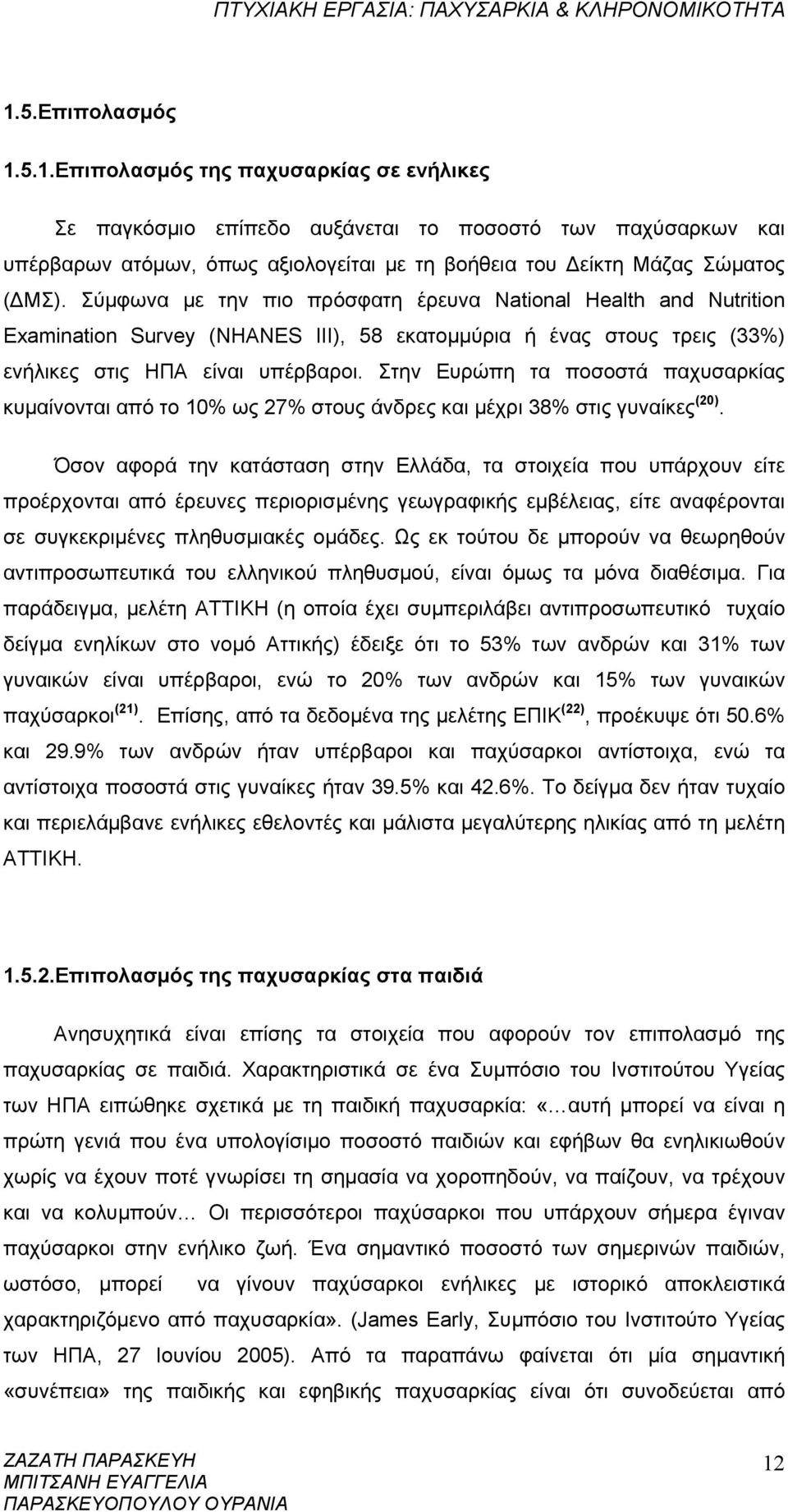 ΠΤΥΧΙΑΚΗ ΕΡΓΑΣΙΑ: ΠΑΧΥΣΑΡΚΙΑ & ΚΛΗΡΟΝΟΜΙΚΟΤΗΤΑ

1.5.Επιπολασμός

1.5.1.Επιπολασμός της παχυσαρκίας σε ενήλικες

Σε παγκόσμιο επίπεδο αυξάνεται το ποσοστό των παχύσαρκων και υπέρβαρων ατόμων, όπως αξιολογείται με τη βοήθεια του Δείκτη Μάζας Σώματος (ΔΜΣ). Σύμφωνα με την πιο πρόσφατη έρευνα National Health and Nutrition Examination Survey (NHANES III), 58 εκατομμύρια ή ένας στους τρεις (33%) ενήλικες στις ΗΠΑ είναι υπέρβαροι. Στην Ευρώπη τα ποσοστά παχυσαρκίας κυμαίνονται από το 10% ως 27% στους άνδρες και μέχρι 38% στις γυναίκες$^{(20)}$.

Όσον αφορά την κατάσταση στην Ελλάδα, τα στοιχεία που υπάρχουν είτε προέρχονται από έρευνες περιορισμένης γεωγραφικής εμβέλειας, είτε αναφέρονται σε συγκεκριμένες πληθυσμιακές ομάδες. Ως εκ τούτου δε μπορούν να θεωρηθούν αντιπροσωπευτικά του ελληνικού πληθυσμού, είναι όμως τα μόνα διαθέσιμα. Για παράδειγμα, μελέτη ΑΤΤΙΚΗ (η οποία έχει συμπεριλάβει αντιπροσωπευτικό τυχαίο δείγμα ενηλίκων στο νομό Αττικής) έδειξε ότι το 53% των ανδρών και 31% των γυναικών είναι υπέρβαροι, ενώ το 20% των ανδρών και 15% των γυναικών παχύσαρκοι$^{(21)}$. Επίσης, από τα δεδομένα της μελέτης ΕΠΙΚ$^{(22)}$, προέκυψε ότι 50.6% και 29.9% των ανδρών ήταν υπέρβαροι και παχύσαρκοι αντίστοιχα, ενώ τα αντίστοιχα ποσοστά στις γυναίκες ήταν 39.5% και 42.6%. Το δείγμα δεν ήταν τυχαίο και περιελάμβανε ενήλικες εθελοντές και μάλιστα μεγαλύτερης ηλικίας από τη μελέτη ΑΤΤΙΚΗ.

1.5.2.Επιπολασμός της παχυσαρκίας στα παιδιά

Ανησυχητικά είναι επίσης τα στοιχεία που αφορούν τον επιπολασμό της παχυσαρκίας σε παιδιά. Χαρακτηριστικά σε ένα Συμπόσιο του Ινστιτούτου Υγείας των ΗΠΑ ειπώθηκε σχετικά με τη παιδική παχυσαρκία: «…αυτή μπορεί να είναι η πρώτη γενιά που ένα υπολογίσιμο ποσοστό παιδιών και εφήβων θα ενηλικιωθούν χωρίς να έχουν ποτέ γνωρίσει τη σημασία να χοροπηδούν, να παίζουν, να τρέχουν και να κολυμπούν… Οι περισσότεροι παχύσαρκοι που υπάρχουν σήμερα έγιναν παχύσαρκοι στην ενήλικο ζωή. Ένα σημαντικό ποσοστό των σημερινών παιδιών, ωστόσο, μπορεί να γίνουν παχύσαρκοι ενήλικες με ιστορικό αποκλειστικά χαρακτηριζόμενο από παχυσαρκία». (James Early, Συμπόσιο του Ινστιτούτου Υγείας των ΗΠΑ, 27 Ιουνίου 2005). Από τα παραπάνω φαίνεται ότι μία σημαντική «συνέπεια» της παιδικής και εφηβικής παχυσαρκίας είναι ότι συνοδεύεται από

ΖΑΖΑΤΗ ΠΑΡΑΣΚΕΥΗ
ΜΠΙΤΣΑΝΗ ΕΥΑΓΓΕΛΙΑ
ΠΑΡΑΣΚΕΥΟΠΟΥΛΟΥ ΟΥΡΑΝΙΑ

12